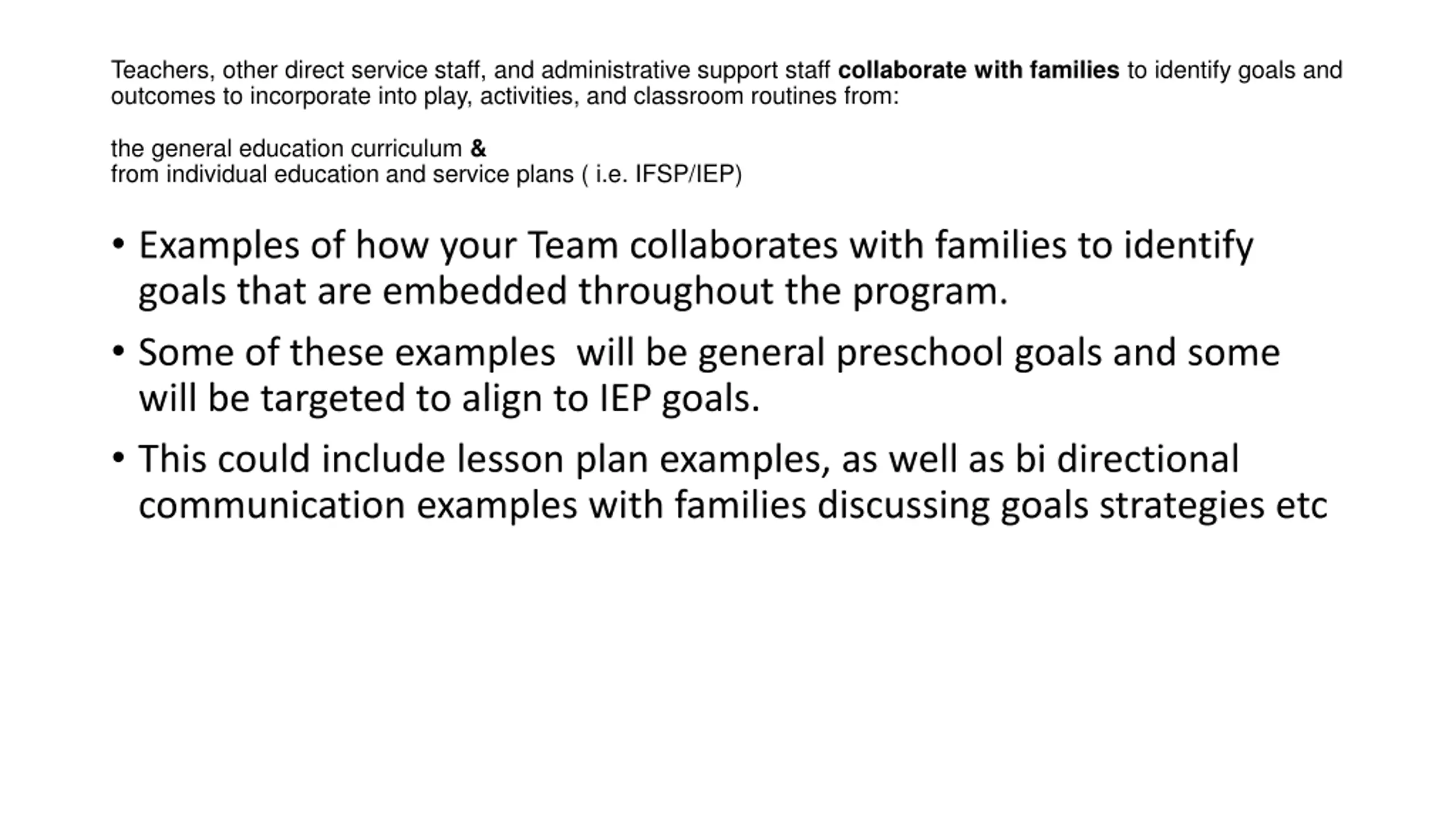 Teachers, other direct service staff, and administrative support staff collaborate with families to identify goals and outcomes to incorporate into play, activities, and classroom routines from:

the general education curriculum &
from individual education and service plans ( i.e. IFSP/IEP)

• Examples of how your Team collaborates with families to identify goals that are embedded throughout the program.
• Some of these examples  will be general preschool goals and some will be targeted to align to IEP goals.
• This could include lesson plan examples, as well as bi directional communication examples with families discussing goals strategies etc